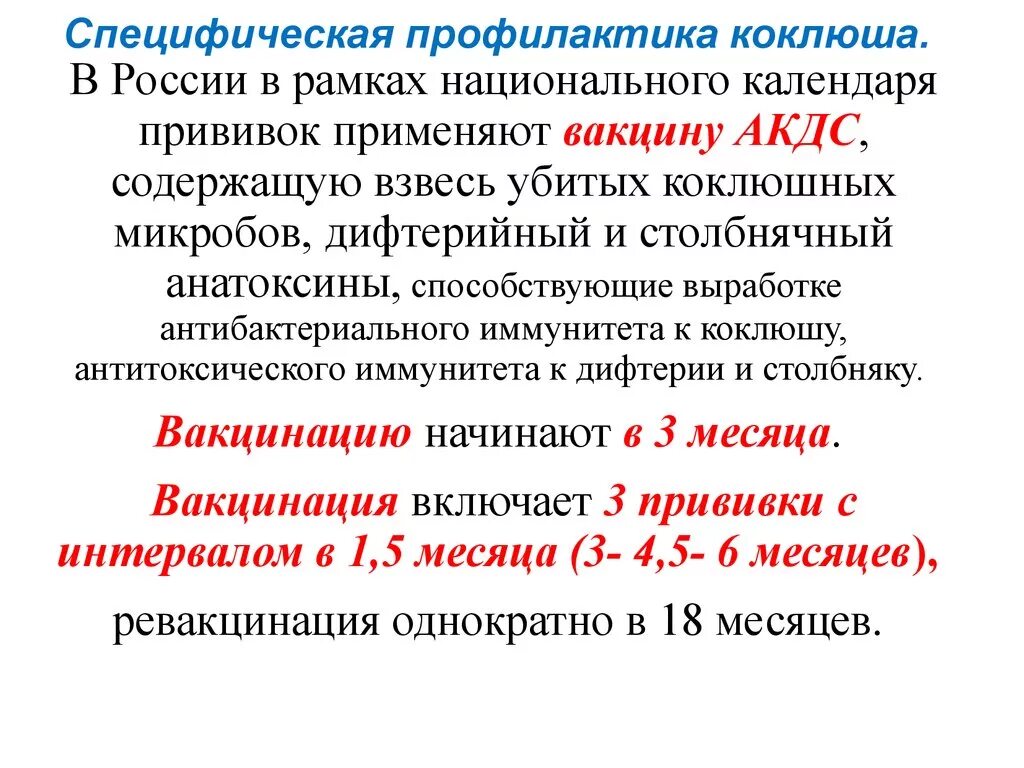 Специфическая профилактика коклюша.

В России в рамках национального календаря прививок применяют вакцину АКДС, содержащую взвесь убитых коклюшных микробов, дифтерийный и столбнячный анатоксины, способствующие выработке антибактериального иммунитета к коклюшу, антитоксического иммунитета к дифтерии и столбняку.

Вакцинацию начинают в 3 месяца.

Вакцинация включает 3 прививки с интервалом в 1,5 месяца (3- 4,5- 6 месяцев),

ревакцинация однократно в 18 месяцев.